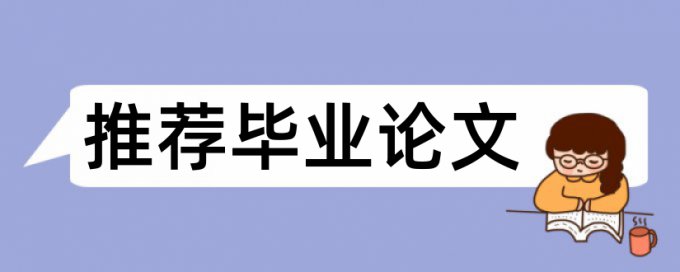 推荐毕业论文